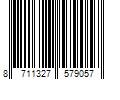 8 711327 579057